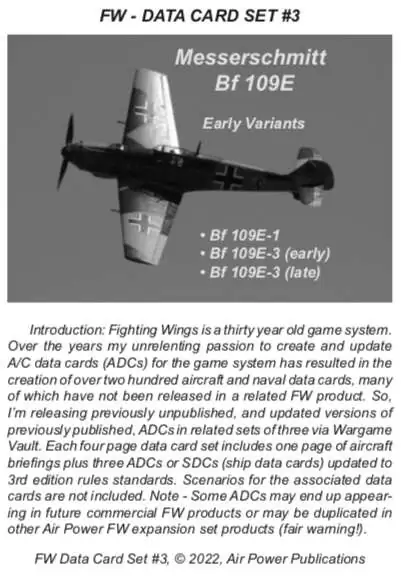 FW - DATA CARD SET #3

Messerschmitt Bf 109E

Early Variants

• Bf 109E-1
• Bf 109E-3 (early)
• Bf 109E-3 (late)

Introduction: Fighting Wings is a thirty year old game system. Over the years my unrelenting passion to create and update A/C data cards (ADCs) for the game system has resulted in the creation of over two hundred aircraft and naval data cards, many of which have not been released in a related FW product. So, I'm releasing previously unpublished, and updated versions of previously published, ADCs in related sets of three via Wargame Vault. Each four page data card set includes one page of aircraft briefings plus three ADCs or SDCs (ship data cards) updated to 3rd edition rules standards. Scenarios for the associated data cards are not included. Note - Some ADCs may end up appearing in future commercial FW products or may be duplicated in other Air Power FW expansion set products (fair warning!).

FW Data Card Set #3, © 2022, Air Power Publications